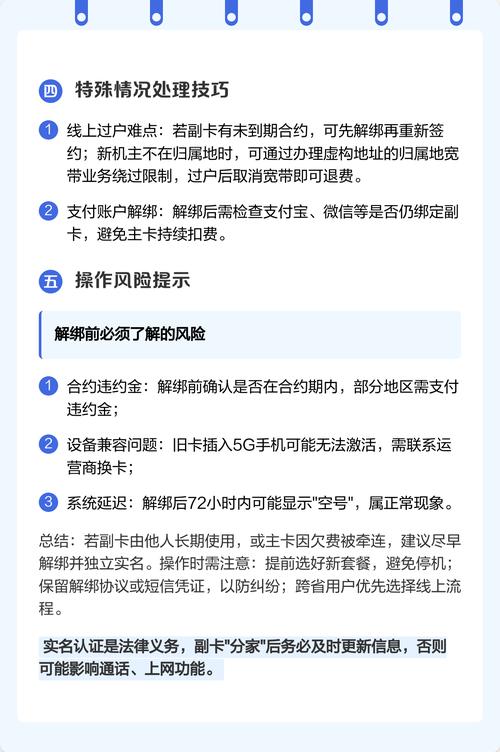 四 特殊情况处理技巧

1 线上过户难点：若副卡有未到期合约，可先解绑再重新签约；新机主不在归属地时，可通过办理虚构地址的归属地宽带业务绕过限制，过户后取消宽带即可退费。

2 支付账户解绑：解绑后需检查支付宝、微信等是否仍绑定副卡，避免主卡持续扣费。

五 操作风险提示

解绑前必须了解的风险

1 合约违约金：解绑前确认是否在合约期内，部分地区需支付违约金；

2 设备兼容问题：旧卡插入5G手机可能无法激活，需联系运营商换卡；

3 系统延迟：解绑后72小时内可能显示"空号"，属正常现象。

总结：若副卡由他人长期使用，或主卡因欠费被牵连，建议尽早解绑并独立实名。操作时需注意：提前选好新套餐，避免停机；保留解绑协议或短信凭证，以防纠纷；跨省用户优先选择线上流程。

实名认证是法律义务，副卡"分家"后务必及时更新信息，否则可能影响通话、上网功能。